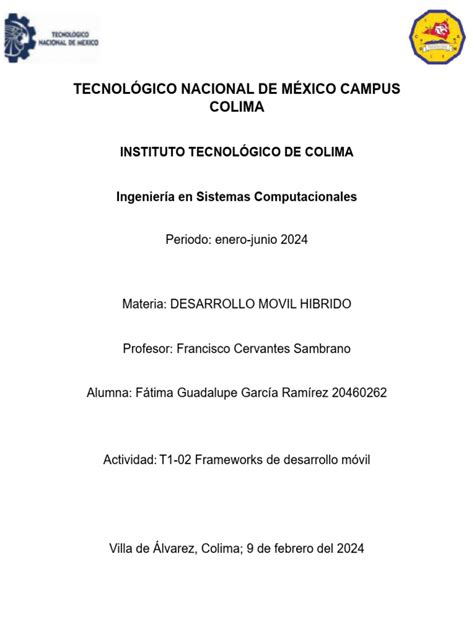 TECNOLÓGICO NACIONAL DE MÉXICO

TECNOLÓGICO NACIONAL DE MÉXICO CAMPUS COLIMA

INSTITUTO TECNOLÓGICO DE COLIMA

Ingeniería en Sistemas Computacionales

Periodo: enero-junio 2024

Materia: DESARROLLO MOVIL HIBRIDO

Profesor: Francisco Cervantes Sambrano

Alumna: Fátima Guadalupe García Ramírez 20460262

Actividad: T1-02 Frameworks de desarrollo móvil

Villa de Álvarez, Colima; 9 de febrero del 2024